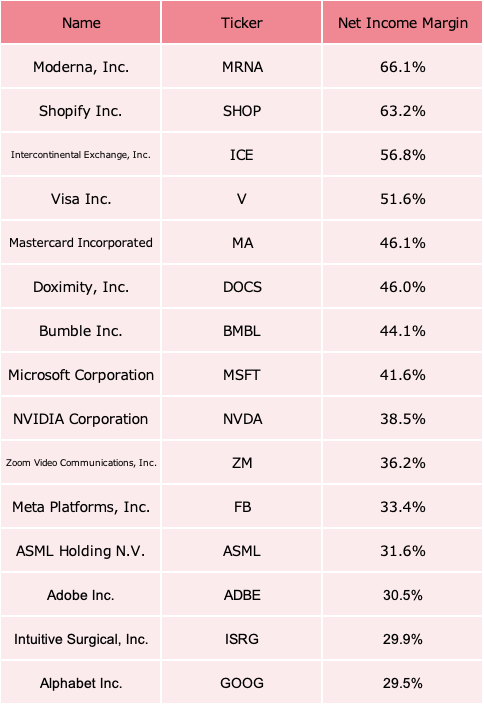 | Name | Ticker | Net Income Margin |
|---|---|---|
| Moderna, Inc. | MRNA | 66.1% |
| Shopify Inc. | SHOP | 63.2% |
| Intercontinental Exchange, Inc. | ICE | 56.8% |
| Visa Inc. | V | 51.6% |
| Mastercard Incorporated | MA | 46.1% |
| Doximity, Inc. | DOCS | 46.0% |
| Bumble Inc. | BMBL | 44.1% |
| Microsoft Corporation | MSFT | 41.6% |
| NVIDIA Corporation | NVDA | 38.5% |
| Zoom Video Communications, Inc. | ZM | 36.2% |
| Meta Platforms, Inc. | FB | 33.4% |
| ASML Holding N.V. | ASML | 31.6% |
| Adobe Inc. | ADBE | 30.5% |
| Intuitive Surgical, Inc. | ISRG | 29.9% |
| Alphabet Inc. | GOOG | 29.5% |